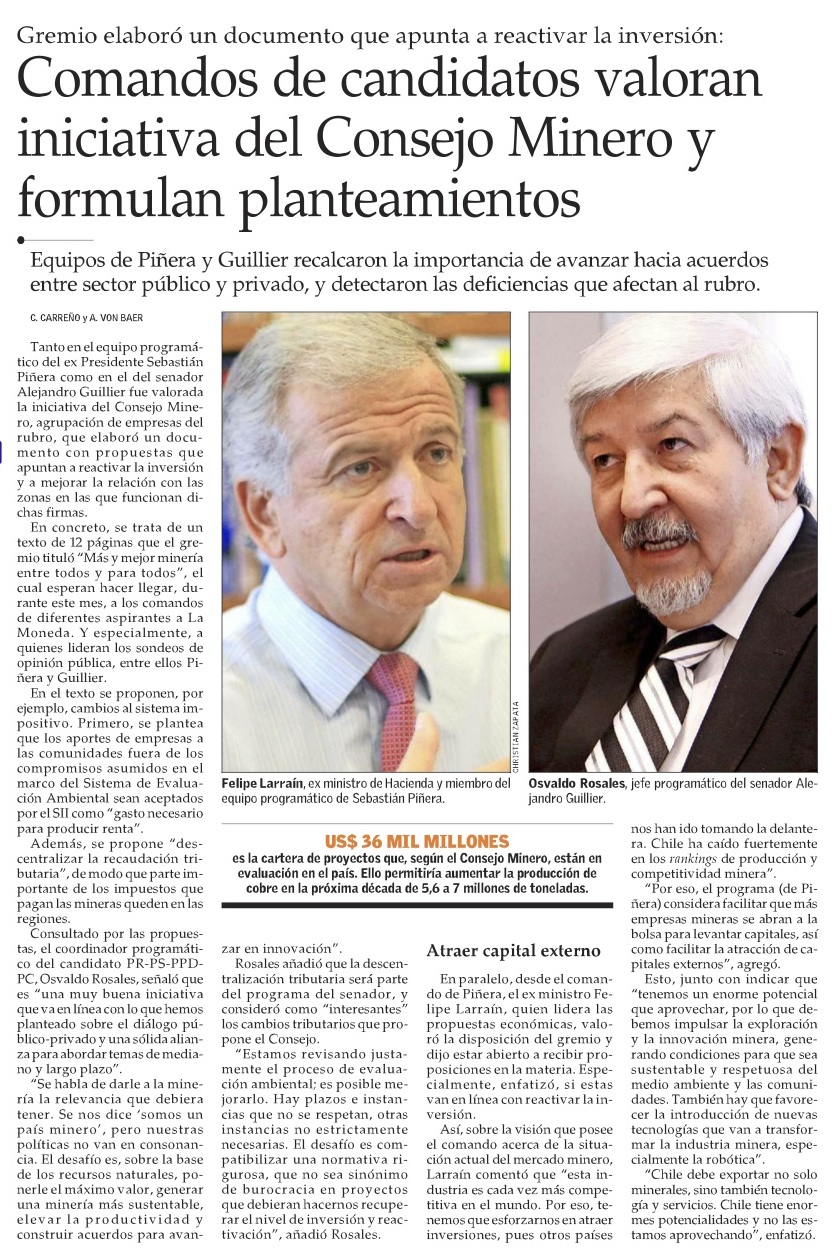 Gremio elaboró un documento que apunta a reactivar la inversión:

Comandos de candidatos valoran iniciativa del Consejo Minero y formulan planteamientos

Equipos de Piñera y Guillier recalcaron la importancia de avanzar hacia acuerdos entre sector público y privado, y detectaron las deficiencias que afectan al rubro.

C. CARREÑO y A. VON BAER

Tanto en el equipo programático del ex Presidente Sebastián Piñera como en el del senador Alejandro Guillier fue valorada la iniciativa del Consejo Minero, agrupación de empresas del rubro, que elaboró un documento con propuestas que apuntan a reactivar la inversión y a mejorar la relación con las zonas en las que funcionan dichas firmas.

En concreto, se trata de un texto de 12 páginas que el gremio tituló "Más y mejor minería entre todos y para todos", el cual esperan hacer llegar, durante este mes, a los comandos de diferentes aspirantes a La Moneda. Y especialmente, a quienes lideran los sondeos de opinión pública, entre ellos Piñera y Guillier.

En el texto se proponen, por ejemplo, cambios al sistema impositivo. Primero, se plantea que los aportes de empresas a las comunidades fuera de los compromisos asumidos en el marco del Sistema de Evaluación Ambiental sean aceptados por el SII como "gasto necesario para producir renta".

Además, se propone "descentralizar la recaudación tributaria", de modo que parte importante de los impuestos que pagan las mineras queden en las regiones.

Consultado por las propuestas, el coordinador programático del candidato PR-PS-PPD-PC, Osvaldo Rosales, señaló que es "una muy buena iniciativa que va en línea con lo que hemos planteado sobre el diálogo público-privado y una sólida alianza para abordar temas de mediano y largo plazo".

"Se habla de darle a la minería la relevancia que debiera tener. Se nos dice 'somos un país minero', pero nuestras políticas no van en consonancia. El desafío es, sobre la base de los recursos naturales, ponerle el máximo valor, generar una minería más sustentable, elevar la productividad y construir acuerdos para avanzar en innovación".

Rosales añadió que la descentralización tributaria será parte del programa del senador, y consideró como "interesantes" los cambios tributarios que propone el Consejo.

"Estamos revisando justamente el proceso de evaluación ambiental; es posible mejorarlo. Hay plazos e instancias que no se respetan, otras instancias no estrictamente necesarias. El desafío es compatibilizar una normativa rigurosa, que no sea sinónimo de burocracia en proyectos que debieran hacernos recuperar el nivel de inversión y reactivación", añadió Rosales.

CHRISTIAN ZAPATA

Felipe Larraín, ex ministro de Hacienda y miembro del equipo programático de Sebastián Piñera.

Osvaldo Rosales, jefe programático del senador Alejandro Guillier.

US$ 36 MIL MILLONES
es la cartera de proyectos que, según el Consejo Minero, están en evaluación en el país. Ello permitiría aumentar la producción de cobre en la próxima década de 5,6 a 7 millones de toneladas.

Atraer capital externo

En paralelo, desde el comando de Piñera, el ex ministro Felipe Larraín, quien lidera las propuestas económicas, valoró la disposición del gremio y dijo estar abierto a recibir proposiciones en la materia. Especialmente, enfatizó, si estas van en línea con reactivar la inversión.

Así, sobre la visión que posee el comando acerca de la situación actual del mercado minero, Larraín comentó que "esta industria es cada vez más competitiva en el mundo. Por eso, tenemos que esforzarnos en atraer inversiones, pues otros países nos han ido tomando la delantera. Chile ha caído fuertemente en los rankings de producción y competitividad minera".

"Por eso, el programa (de Piñera) considera facilitar que más empresas mineras se abran a la bolsa para levantar capitales, así como facilitar la atracción de capitales externos", agregó.

Esto, junto con indicar que "tenemos un enorme potencial que aprovechar, por lo que debemos impulsar la exploración y la innovación minera, generando condiciones para que sea sustentable y respetuosa del medio ambiente y las comunidades. También hay que favorecer la introducción de nuevas tecnologías que van a transformar la industria minera, especialmente la robótica".

"Chile debe exportar no solo minerales, sino también tecnología y servicios. Chile tiene enormes potencialidades y no las estamos aprovechando", enfatizó.